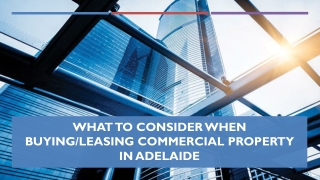 WHAT TO CONSIDER WHEN BUYING/LEASING COMMERCIAL PROPERTY IN ADELAIDE